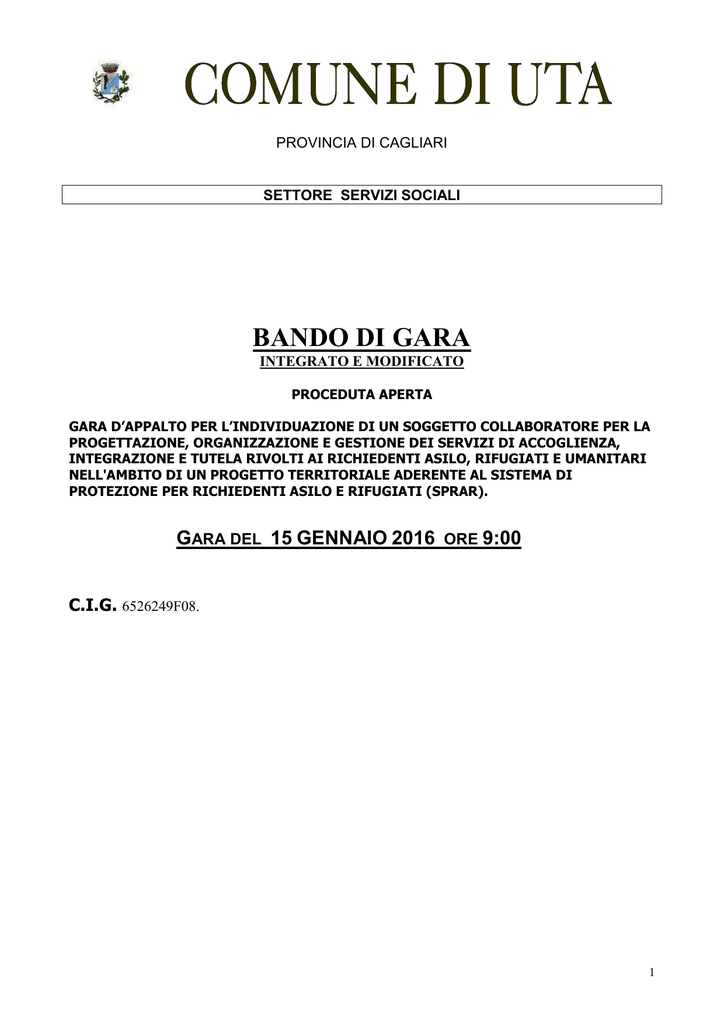 COMUNE DI UTA

PROVINCIA DI CAGLIARI

SETTORE SERVIZI SOCIALI

BANDO DI GARA
INTEGRATO E MODIFICATO

PROCEDUTA APERTA

GARA D'APPALTO PER L'INDIVIDUAZIONE DI UN SOGGETTO COLLABORATORE PER LA PROGETTAZIONE, ORGANIZZAZIONE E GESTIONE DEI SERVIZI DI ACCOGLIENZA, INTEGRAZIONE E TUTELA RIVOLTI AI RICHIEDENTI ASILO, RIFUGIATI E UMANITARI NELL'AMBITO DI UN PROGETTO TERRITORIALE ADERENTE AL SISTEMA DI PROTEZIONE PER RICHIEDENTI ASILO E RIFUGIATI (SPRAR).

GARA DEL 15 GENNAIO 2016 ORE 9:00

C.I.G. 6526249F08.

1